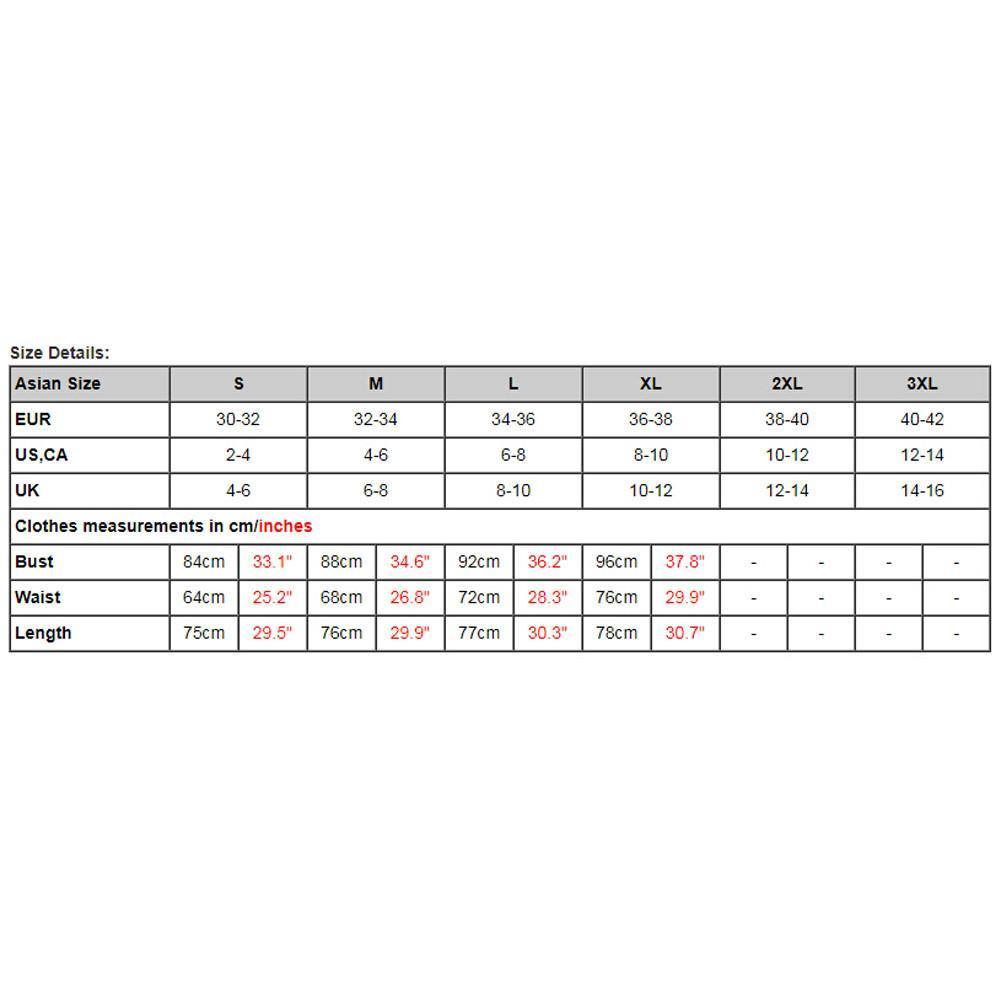 Size Details:

| Asian Size | S | | M | | L | | XL | | 2XL | | 3XL | |
|---|---|---|---|---|---|---|---|---|---|---|---|---|
| EUR | 30-32 | | 32-34 | | 34-36 | | 36-38 | | 38-40 | | 40-42 | |
| US,CA | 2-4 | | 4-6 | | 6-8 | | 8-10 | | 10-12 | | 12-14 | |
| UK | 4-6 | | 6-8 | | 8-10 | | 10-12 | | 12-14 | | 14-16 | |
| Clothes measurements in cm/inches | | | | | | | | | | | | |
| Bust | 84cm | 33.1" | 88cm | 34.6" | 92cm | 36.2" | 96cm | 37.8" | - | - | - | - |
| Waist | 64cm | 25.2" | 68cm | 26.8" | 72cm | 28.3" | 76cm | 29.9" | - | - | - | - |
| Length | 75cm | 29.5" | 76cm | 29.9" | 77cm | 30.3" | 78cm | 30.7" | - | - | - | - |